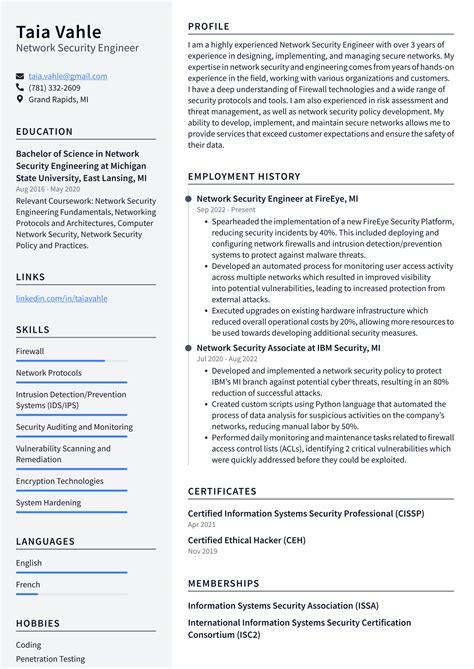 Taia Vahle
Network Security Engineer

taia.vahle@gmail.com
(781) 332-2609
Grand Rapids, MI

EDUCATION

Bachelor of Science in Network Security Engineering at Michigan State University, East Lansing, MI
Aug 2016 - May 2020
Relevant Coursework: Network Security Engineering Fundamentals, Networking Protocols and Architectures, Computer Network Security, Network Security Policy and Practices.

LINKS

linkedin.com/in/taiavahle

SKILLS

Firewall
Network Protocols
Intrusion Detection/Prevention Systems (IDS/IPS)
Security Auditing and Monitoring
Vulnerability Scanning and Remediation
Encryption Technologies
System Hardening

LANGUAGES

English
French

HOBBIES

Coding
Penetration Testing

PROFILE

I am a highly experienced Network Security Engineer with over 3 years of experience in designing, implementing, and managing secure networks. My expertise in network security and engineering comes from years of hands-on experience in the field, working with various organizations and customers. I have a deep understanding of Firewall technologies and a wide range of security protocols and tools. I am also experienced in risk assessment and threat management, as well as network security policy development. My ability to develop, implement, and maintain secure networks allows me to provide services that exceed customer expectations and ensure the safety of their data.

EMPLOYMENT HISTORY

Network Security Engineer at FireEye, MI
Sep 2022 - Present
• Spearheaded the implementation of a new FireEye Security Platform, reducing security incidents by 40%. This included deploying and configuring network firewalls and intrusion detection/prevention systems to protect against malware threats.
• Developed an automated process for monitoring user access activity across multiple networks which resulted in improved visibility into potential vulnerabilities, leading to increased protection from external attacks.
• Executed upgrades on existing hardware infrastructure which reduced overall operational costs by 20%, allowing more resources to be used towards developing additional security measures.

Network Security Associate at IBM Security, MI
Jul 2020 - Aug 2022
• Developed and implemented a network security policy to protect IBM's MI branch against potential cyber threats, resulting in an 80% reduction of successful attacks.
• Created custom scripts using Python language that automated the process of data analysis for suspicious activities on the company's networks, reducing manual labor by 50%.
• Performed daily monitoring and maintenance tasks related to firewall access control lists (ACLs), identifying 2 critical vulnerabilities which were quickly addressed before they could be exploited.

CERTIFICATES

Certified Information Systems Security Professional (CISSP)
Apr 2021
Certified Ethical Hacker (CEH)
Nov 2019

MEMBERSHIPS

Information Systems Security Association (ISSA)
International Information Systems Security Certification Consortium (ISC2)